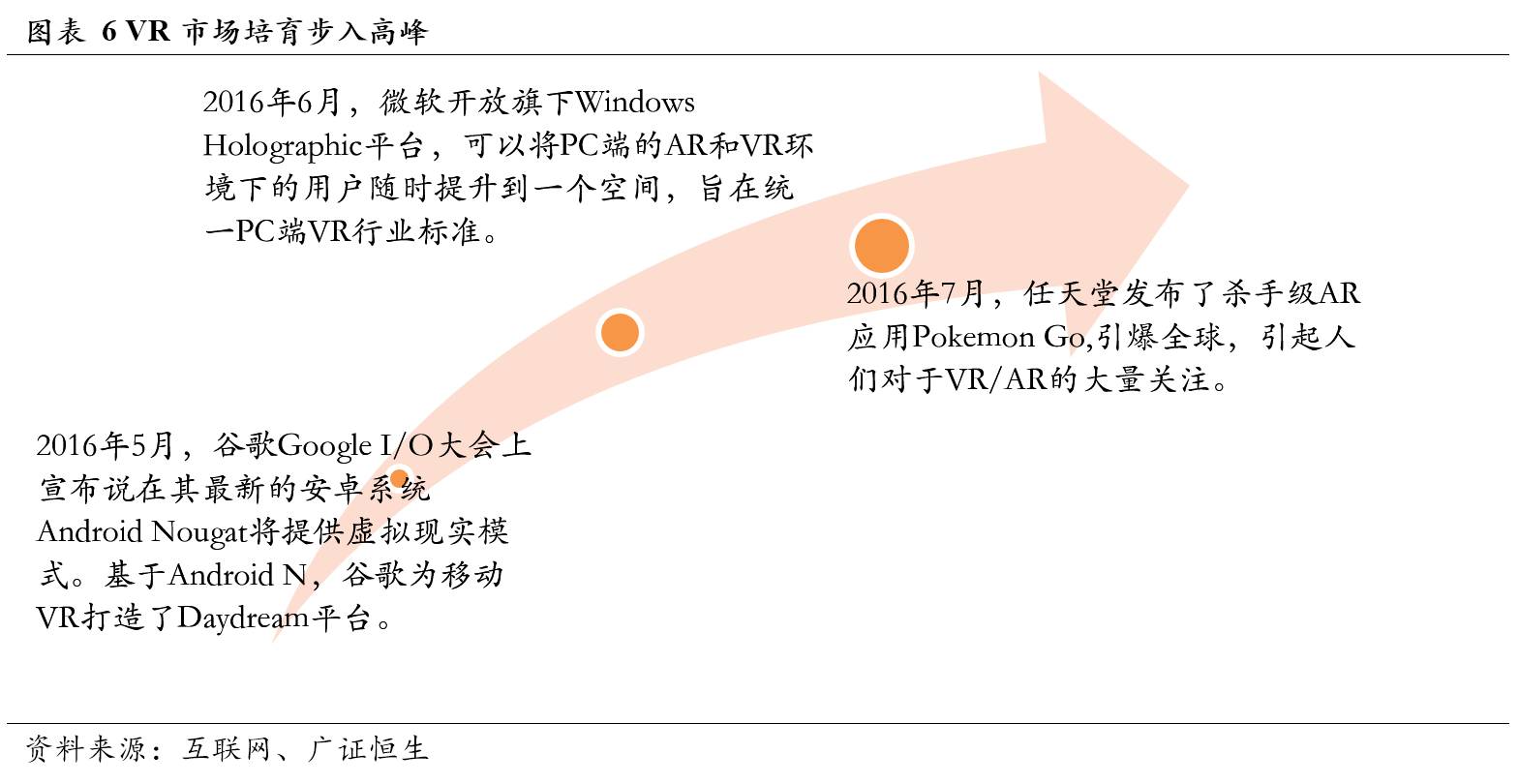 图表 6 VR 市场培育步入高峰

2016年6月，微软开放旗下Windows Holographic平台，可以将PC端的AR和VR环境下的用户随时提升到一个空间，旨在统一PC端VR行业标准。

2016年7月，任天堂发布了杀手级AR应用Pokemon Go,引爆全球，引起人们对于VR/AR的大量关注。

2016年5月，谷歌Google I/O大会上宣布说在其最新的安卓系统Android Nougat将提供虚拟现实模式。基于Android N，谷歌为移动VR打造了Daydream平台。

资料来源：互联网、广证恒生